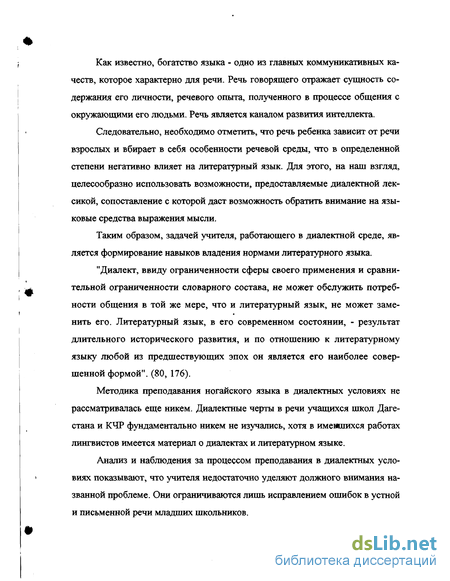 Как известно, богатство языка - одно из главных коммуникативных качеств, которое характерно для речи. Речь говорящего отражает сущность содержания его личности, речевого опыта, полученного в процессе общения с окружающими его людьми. Речь является каналом развития интеллекта.

Следовательно, необходимо отметить, что речь ребенка зависит от речи взрослых и вбирает в себя особенности речевой среды, что в определенной степени негативно влияет на литературный язык. Для этого, на наш взгляд, целесообразно использовать возможности, предоставляемые диалектной лексикой, сопоставление с которой даст возможность обратить внимание на языковые средства выражения мысли.

Таким образом, задачей учителя, работающего в диалектной среде, является формирование навыков владения нормами литературного языка.

"Диалект, ввиду ограниченности сферы своего применения и сравнительной ограниченности словарного состава, не может обслужить потребности общения в той же мере, что и литературный язык, не может заменить его. Литературный язык, в его современном состоянии, - результат длительного исторического развития, и по отношению к литературному языку любой из предшествующих эпох он является его наиболее совершенной формой". (80, 176).

Методика преподавания ногайского языка в диалектных условиях не рассматривалась еще никем. Диалектные черты в речи учащихся школ Дагестана и КЧР фундаментально никем не изучались, хотя в имеющихся работах лингвистов имеется материал о диалектах и литературном языке.

Анализ и наблюдения за процессом преподавания в диалектных условиях показывают, что учителя недостаточно уделяют должного внимания названной проблеме. Они ограничиваются лишь исправлением ошибок в устной и письменной речи младших школьников.

dsLib.net
библиотека диссертаций